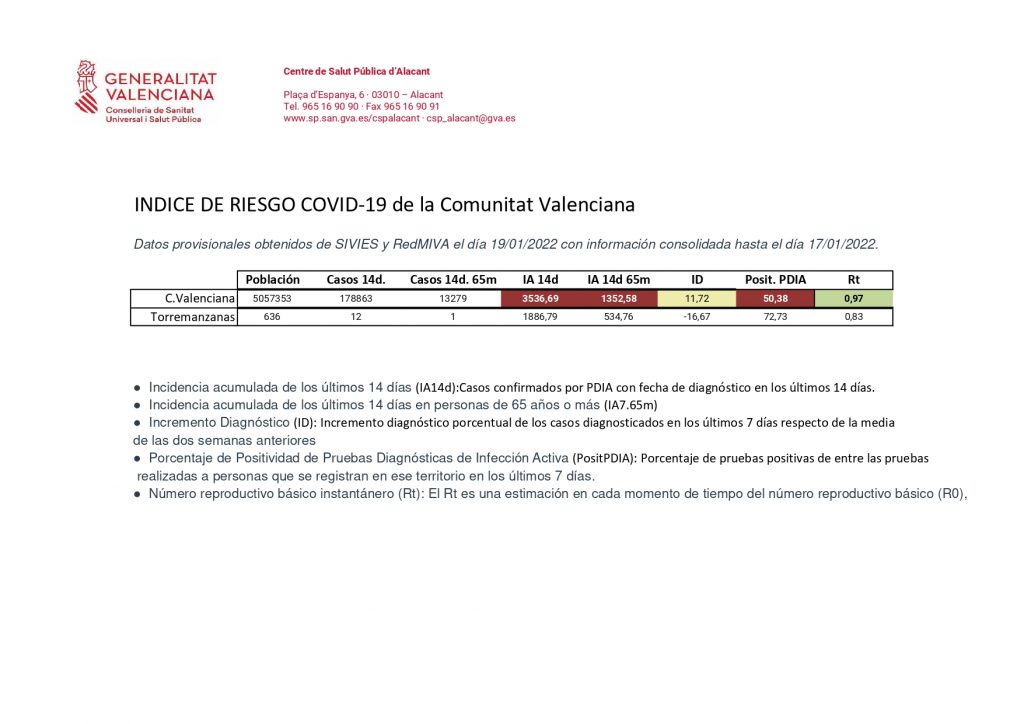 GENERALITAT VALENCIANA
Conselleria de Sanitat Universal i Salut Pública

Centre de Salut Pública d'Alacant

Plaça d'Espanya, 6 · 03010 – Alacant
Tel. 965 16 90 90 · Fax 965 16 90 91
www.sp.san.gva.es/cspalacant · csp_alacant@gva.es

INDICE DE RIESGO COVID-19 de la Comunitat Valenciana

Datos provisionales obtenidos de SIVIES y RedMIVA el día 19/01/2022 con información consolidada hasta el día 17/01/2022.

| | Población | Casos 14d. | Casos 14d. 65m | IA 14d | IA 14d 65m | ID | Posit. PDIA | Rt |
|---|---|---|---|---|---|---|---|---|
| C.Valenciana | 5057353 | 178863 | 13279 | 3536,69 | 1352,58 | 11,72 | 50,38 | 0,97 |
| Torremanzanas | 636 | 12 | 1 | 1886,79 | 534,76 | -16,67 | 72,73 | 0,83 |

● Incidencia acumulada de los últimos 14 días (IA14d):Casos confirmados por PDIA con fecha de diagnóstico en los últimos 14 días.
● Incidencia acumulada de los últimos 14 días en personas de 65 años o más (IA7.65m)
● Incremento Diagnóstico (ID): Incremento diagnóstico porcentual de los casos diagnosticados en los últimos 7 días respecto de la media de las dos semanas anteriores
● Porcentaje de Positividad de Pruebas Diagnósticas de Infección Activa (PositPDIA): Porcentaje de pruebas positivas de entre las pruebas realizadas a personas que se registran en ese territorio en los últimos 7 días.
● Número reproductivo básico instantánero (Rt): El Rt es una estimación en cada momento de tiempo del número reproductivo básico (R0),